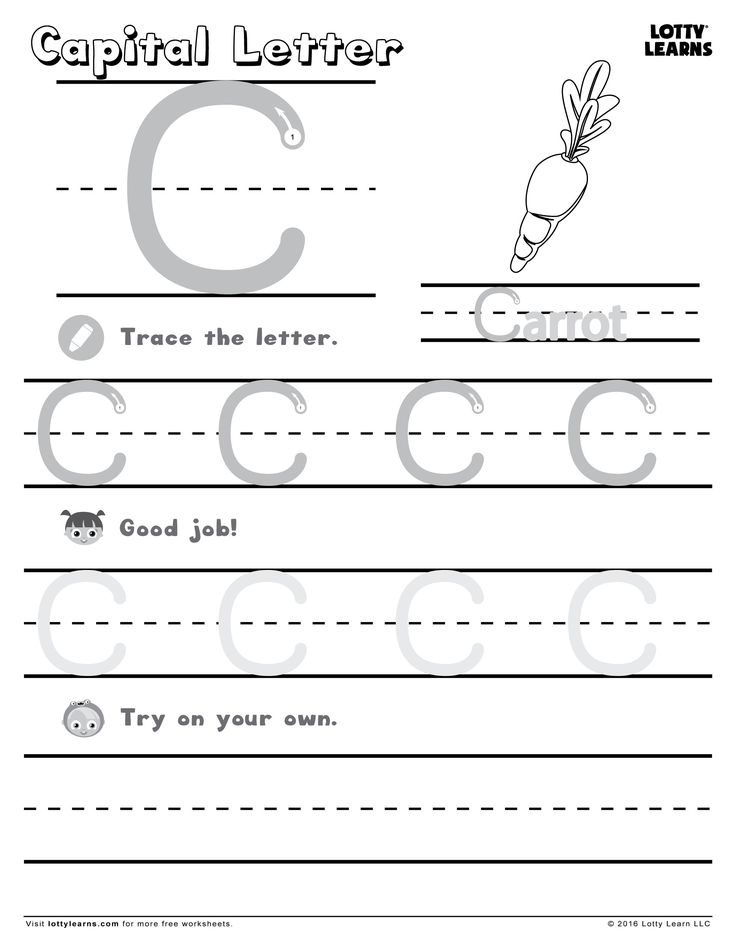 Capital Letter

LOTTY LEARNS

C

1

Carrot

Trace the letter.

C C C C

Good job!

C C C C

Try on your own.

Visit lottylearns.com for more free worksheets.

© 2016 Lotty Learn LLC